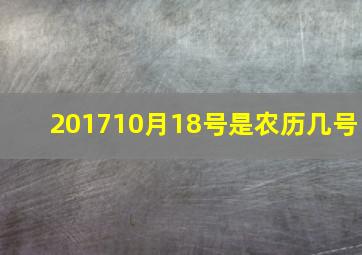 201710月18号是农历几号